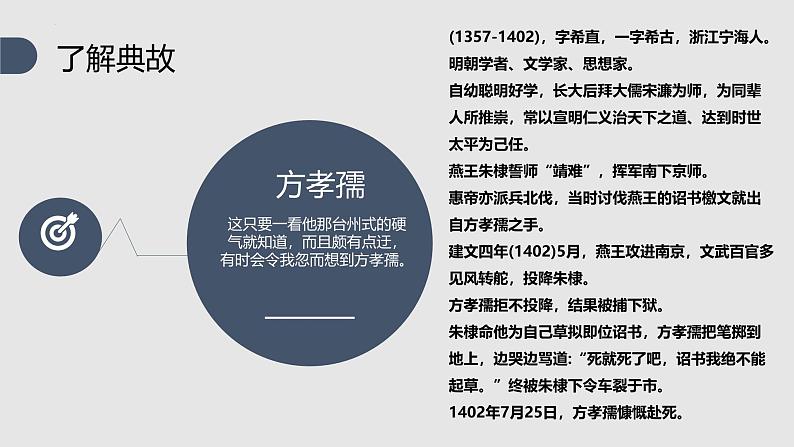 了解典故

方孝孺

这只要一看他那台州式的硬气就知道，而且颇有点迂，有时会令我忽而想到方孝孺。

(1357-1402)，字希直，一字希古，浙江宁海人。明朝学者、文学家、思想家。
自幼聪明好学，长大后拜大儒宋濂为师，为同辈人所推崇，常以宣明仁义治天下之道、达到时世太平为己任。
燕王朱棣誓师“靖难”，挥军南下京师。
惠帝亦派兵北伐，当时讨伐燕王的诏书檄文就出自方孝孺之手。
建文四年(1402)5月，燕王攻进南京，文武百官多见风转舵，投降朱棣。
方孝孺拒不投降，结果被捕下狱。
朱棣命他为自己草拟即位诏书，方孝孺把笔掷到地上，边哭边骂道:“死就死了吧，诏书我绝不能起草。”终被朱棣下令车裂于市。
1402年7月25日，方孝孺慷慨赴死。